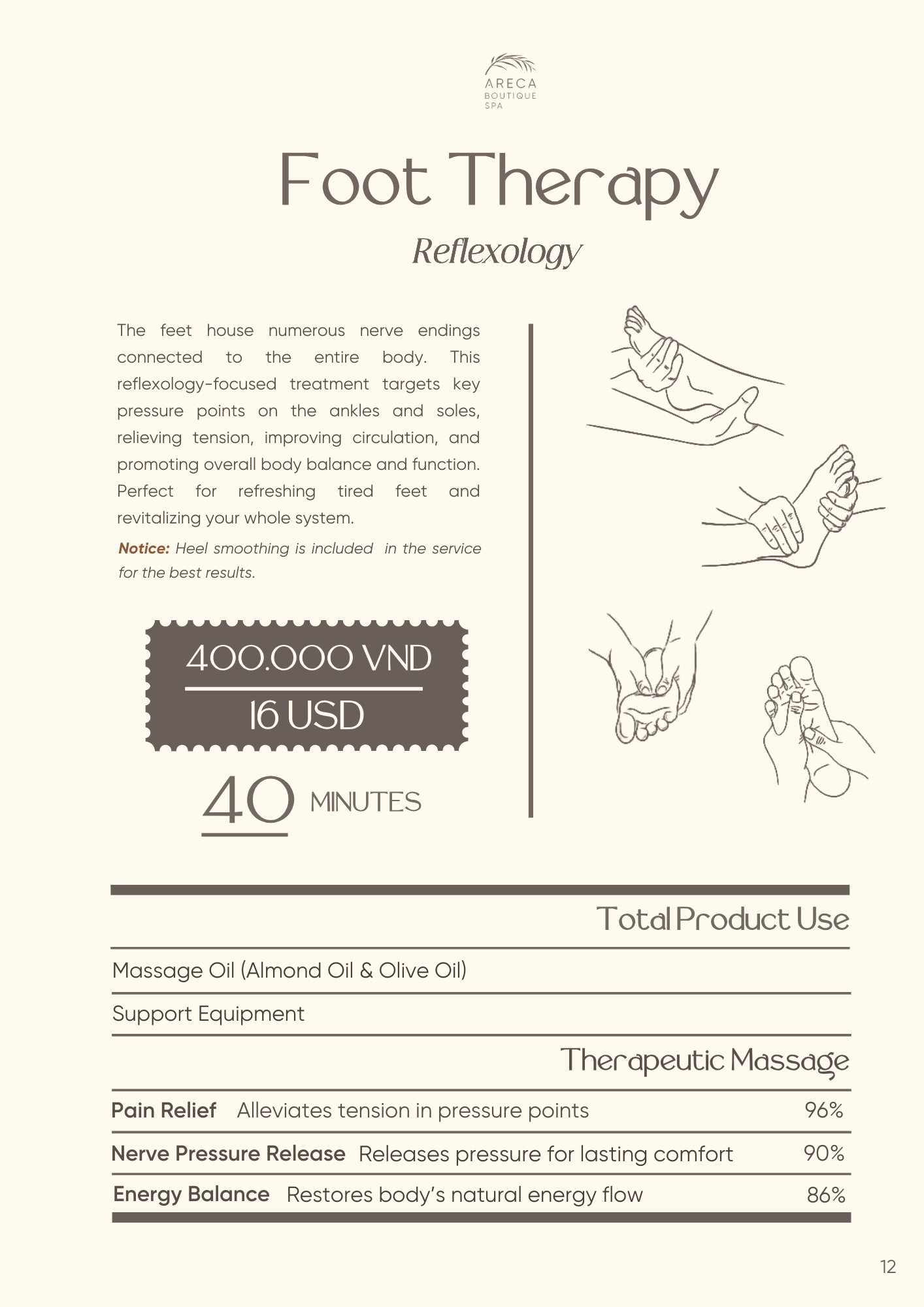 ARECA
BOUTIQUE
SPA

Foot Therapy

Reflexology

The feet house numerous nerve endings connected to the entire body. This reflexology-focused treatment targets key pressure points on the ankles and soles, relieving tension, improving circulation, and promoting overall body balance and function. Perfect for refreshing tired feet and revitalizing your whole system.

Notice: Heel smoothing is included in the service for the best results.

400.000 VND
16 USD

40 MINUTES

Total Product Use

Massage Oil (Almond Oil & Olive Oil)

Support Equipment

Therapeutic Massage

| Pain Relief | Alleviates tension in pressure points | 96% |
|---|---|---|
| Nerve Pressure Release | Releases pressure for lasting comfort | 90% |
| Energy Balance | Restores body's natural energy flow | 86% |

12